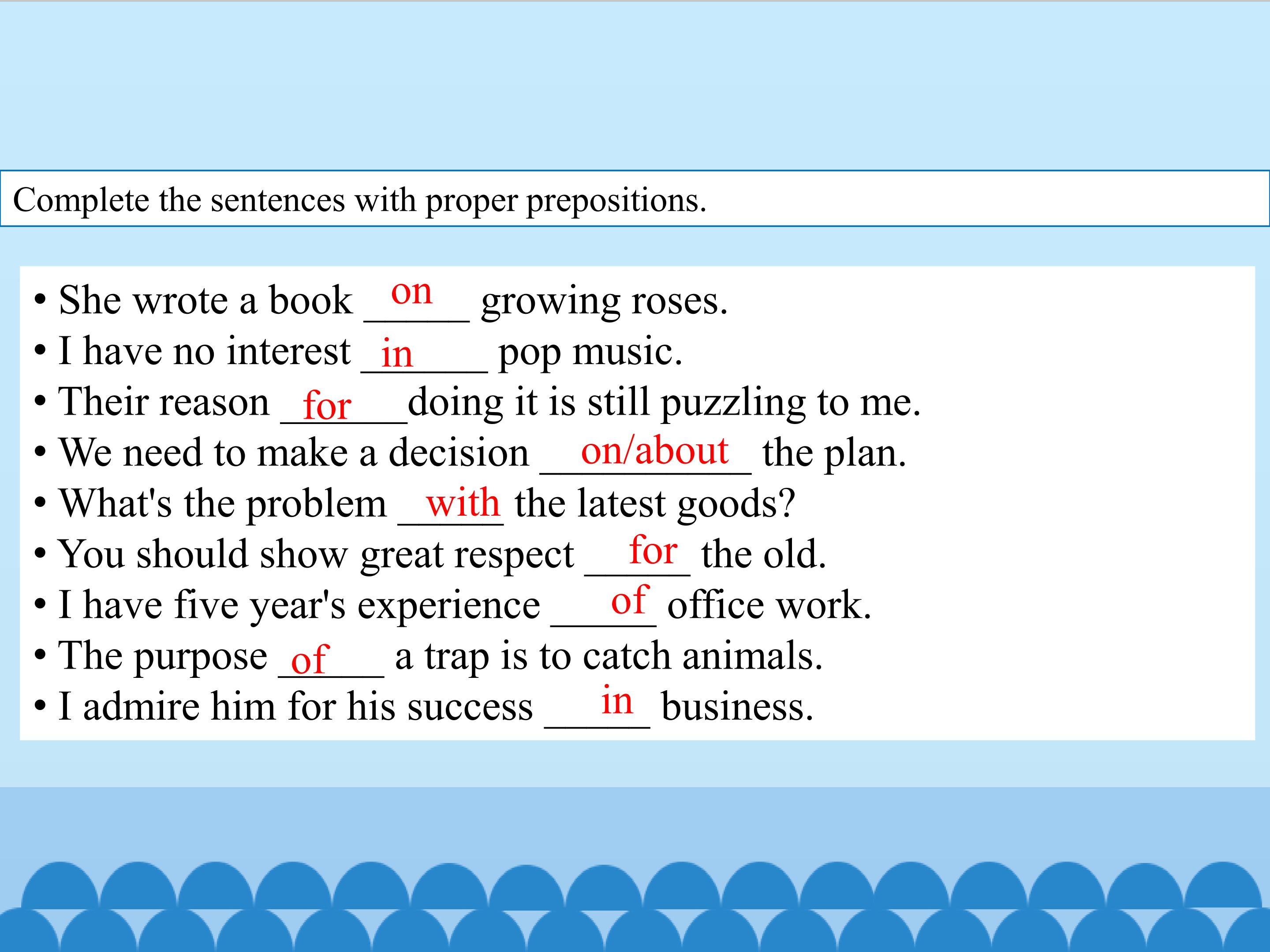 Complete the sentences with proper prepositions.

• She wrote a book on growing roses.
• I have no interest in pop music.
• Their reason for doing it is still puzzling to me.
• We need to make a decision on/about the plan.
• What's the problem with the latest goods?
• You should show great respect for the old.
• I have five year's experience of office work.
• The purpose of a trap is to catch animals.
• I admire him for his success in business.